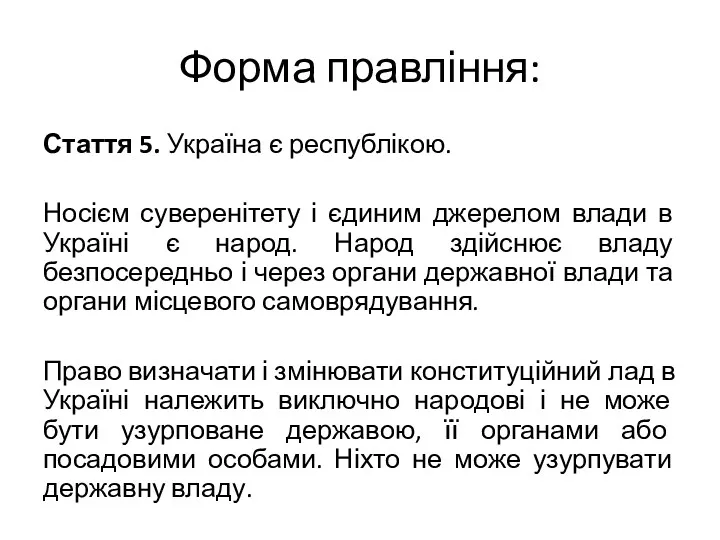 Форма правління:

Стаття 5. Україна є республікою.

Носієм суверенітету і єдиним джерелом влади в Україні є народ. Народ здійснює владу безпосередньо і через органи державної влади та органи місцевого самоврядування.

Право визначати і змінювати конституційний лад в Україні належить виключно народові і не може бути узурповане державою, її органами або посадовими особами. Ніхто не може узурпувати державну владу.